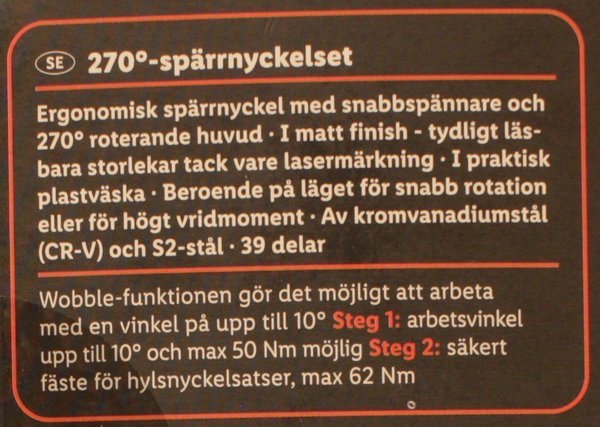 SE 270°-spärrnyckelset

Ergonomisk spärrnyckel med snabbspännare och 270° roterande huvud · I matt finish - tydligt läsbara storlekar tack vare lasermärkning · I praktisk plastväska · Beroende på läget för snabb rotation eller för högt vridmoment · Av kromvanadiumstål (CR-V) och S2-stål · 39 delar

Wobble-funktionen gör det möjligt att arbeta med en vinkel på upp till 10° Steg 1: arbetsvinkel upp till 10° och max 50 Nm möjlig Steg 2: säkert fäste för hylsnyckelsatser, max 62 Nm